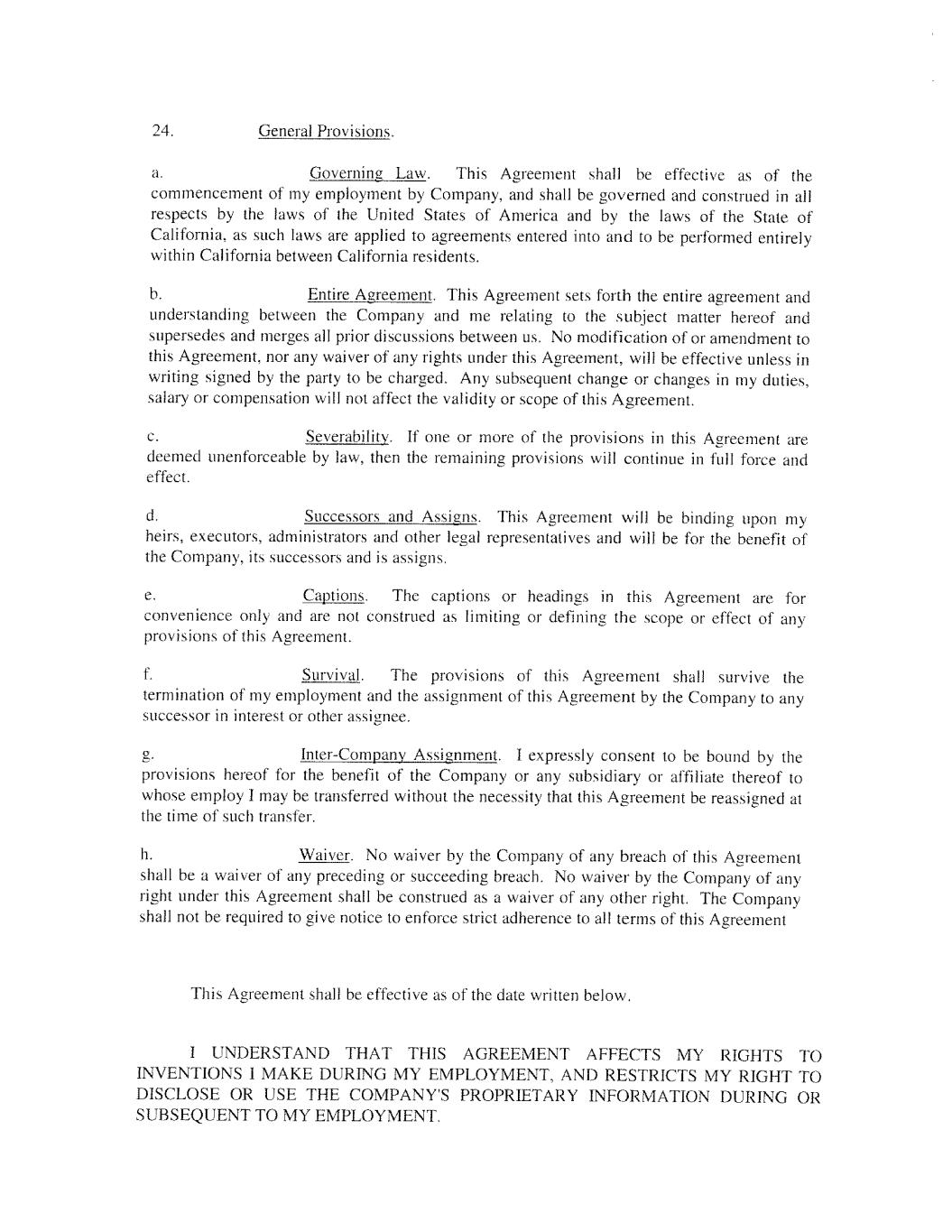 24. General Provisions.

a. Governing Law. This Agreement shall be effective as of the commencement of my employment by Company, and shall be governed and construed in all respects by the laws of the United States of America and by the laws of the State of California, as such laws are applied to agreements entered into and to be performed entirely within California between California residents.

b. Entire Agreement. This Agreement sets forth the entire agreement and understanding between the Company and me relating to the subject matter hereof and supersedes and merges all prior discussions between us. No modification of or amendment to this Agreement, nor any waiver of any rights under this Agreement, will be effective unless in writing signed by the party to be charged. Any subsequent change or changes in my duties, salary or compensation will not affect the validity or scope of this Agreement.

c. Severability. If one or more of the provisions in this Agreement are deemed unenforceable by law, then the remaining provisions will continue in full force and effect.

d. Successors and Assigns. This Agreement will be binding upon my heirs, executors, administrators and other legal representatives and will be for the benefit of the Company, its successors and is assigns.

e. Captions. The captions or headings in this Agreement are for convenience only and are not construed as limiting or defining the scope or effect of any provisions of this Agreement.

f. Survival. The provisions of this Agreement shall survive the termination of my employment and the assignment of this Agreement by the Company to any successor in interest or other assignee.

g. Inter-Company Assignment. I expressly consent to be bound by the provisions hereof for the benefit of the Company or any subsidiary or affiliate thereof to whose employ I may be transferred without the necessity that this Agreement be reassigned at the time of such transfer.

h. Waiver. No waiver by the Company of any breach of this Agreement shall be a waiver of any preceding or succeeding breach. No waiver by the Company of any right under this Agreement shall be construed as a waiver of any other right. The Company shall not be required to give notice to enforce strict adherence to all terms of this Agreement

This Agreement shall be effective as of the date written below.

I UNDERSTAND THAT THIS AGREEMENT AFFECTS MY RIGHTS TO INVENTIONS I MAKE DURING MY EMPLOYMENT, AND RESTRICTS MY RIGHT TO DISCLOSE OR USE THE COMPANY'S PROPRIETARY INFORMATION DURING OR SUBSEQUENT TO MY EMPLOYMENT.